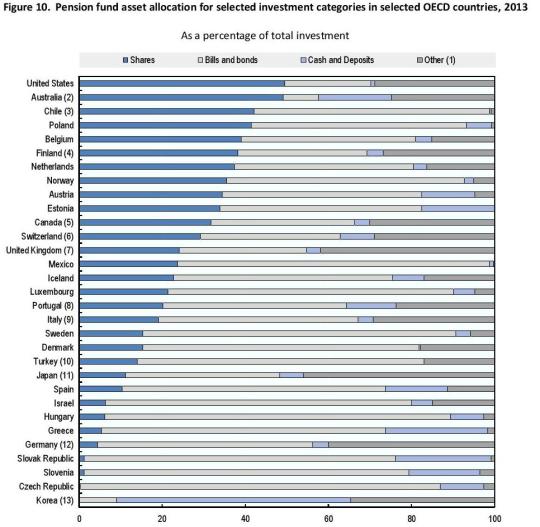 Figure 10. Pension fund asset allocation for selected investment categories in selected OECD countries, 2013

As a percentage of total investment

Shares
Bills and bonds
Cash and Deposits
Other (1)

United States
Australia (2)
Chile (3)
Poland
Belgium
Finland (4)
Netherlands
Norway
Austria
Estonia
Canada (5)
Switzerland (6)
United Kingdom (7)
Mexico
Iceland
Luxembourg
Portugal (8)
Italy (9)
Sweden
Denmark
Turkey (10)
Japan (11)
Spain
Israel
Hungary
Greece
Germany (12)
Slovak Republic
Slovenia
Czech Republic
Korea (13)

0
20
40
60
80
100